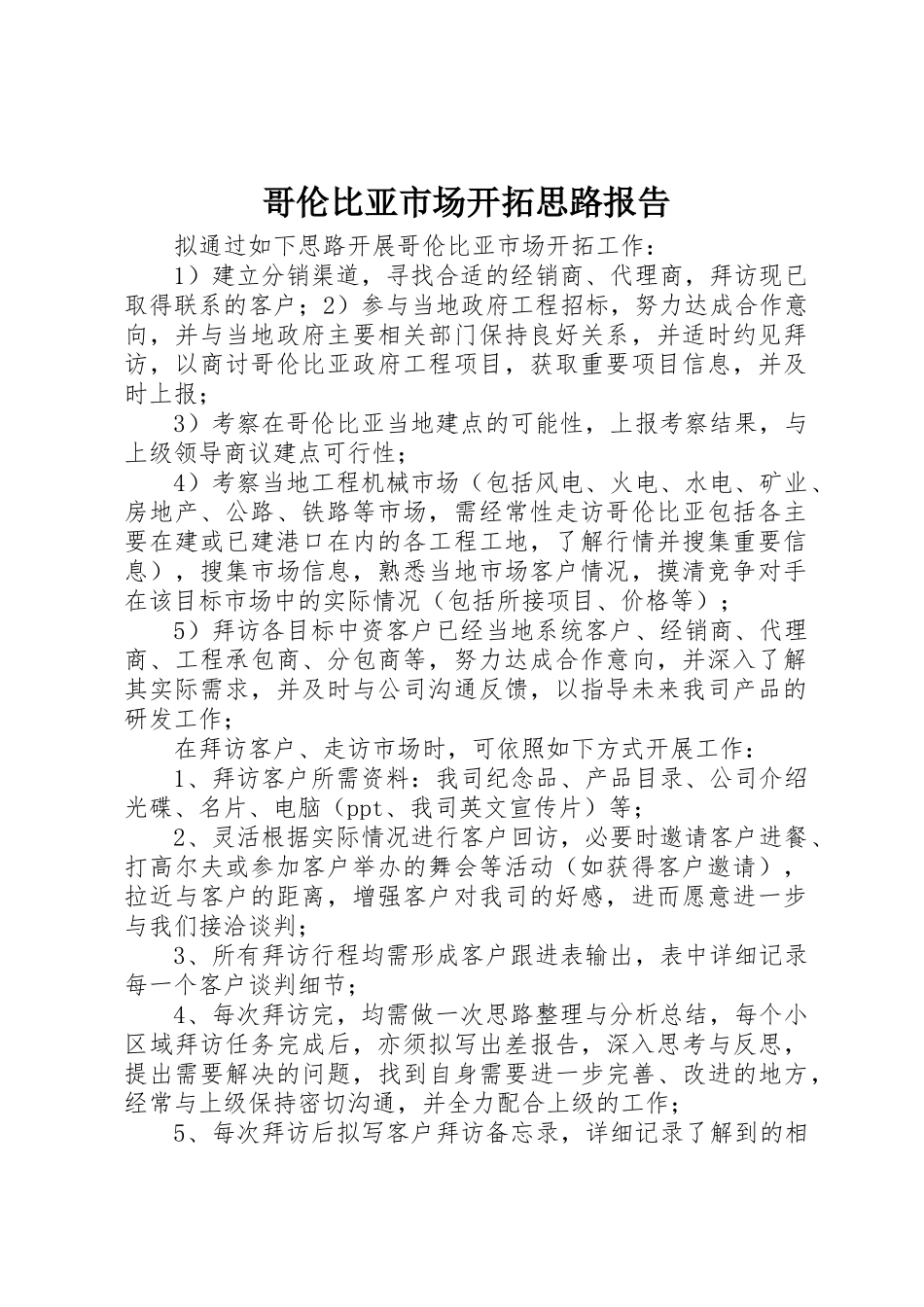 哥伦比亚市场开拓思路报告

拟通过如下思路开展哥伦比亚市场开拓工作：

1）建立分销渠道，寻找合适的经销商、代理商，拜访现已取得联系的客户；2）参与当地政府工程招标，努力达成合作意向，并与当地政府主要相关部门保持良好关系，并适时约见拜访，以商讨哥伦比亚政府工程项目，获取重要项目信息，并及时上报；

3）考察在哥伦比亚当地建点的可能性，上报考察结果，与上级领导商议建点可行性；

4）考察当地工程机械市场（包括风电、火电、水电、矿业、房地产、公路、铁路等市场，需经常性走访哥伦比亚包括各主要在建或已建港口在内的各工程工地，了解行情并搜集重要信息），搜集市场信息，熟悉当地市场客户情况，摸清竞争对手在该目标市场中的实际情况（包括所接项目、价格等）；

5）拜访各目标中资客户已经当地系统客户、经销商、代理商、工程承包商、分包商等，努力达成合作意向，并深入了解其实际需求，并及时与公司沟通反馈，以指导未来我司产品的研发工作；

在拜访客户、走访市场时，可依照如下方式开展工作：

1、拜访客户所需资料：我司纪念品、产品目录、公司介绍光碟、名片、电脑（ppt、我司英文宣传片）等；

2、灵活根据实际情况进行客户回访，必要时邀请客户进餐、打高尔夫或参加客户举办的舞会等活动（如获得客户邀请），拉近与客户的距离，增强客户对我司的好感，进而愿意进一步与我们接洽谈判；

3、所有拜访行程均需形成客户跟进表输出，表中详细记录每一个客户谈判细节；

4、每次拜访完，均需做一次思路整理与分析总结，每个小区域拜访任务完成后，亦须拟写出差报告，深入思考与反思，提出需要解决的问题，找到自身需要进一步完善、改进的地方，经常与上级保持密切沟通，并全力配合上级的工作；

5、每次拜访后拟写客户拜访备忘录，详细记录了解到的相